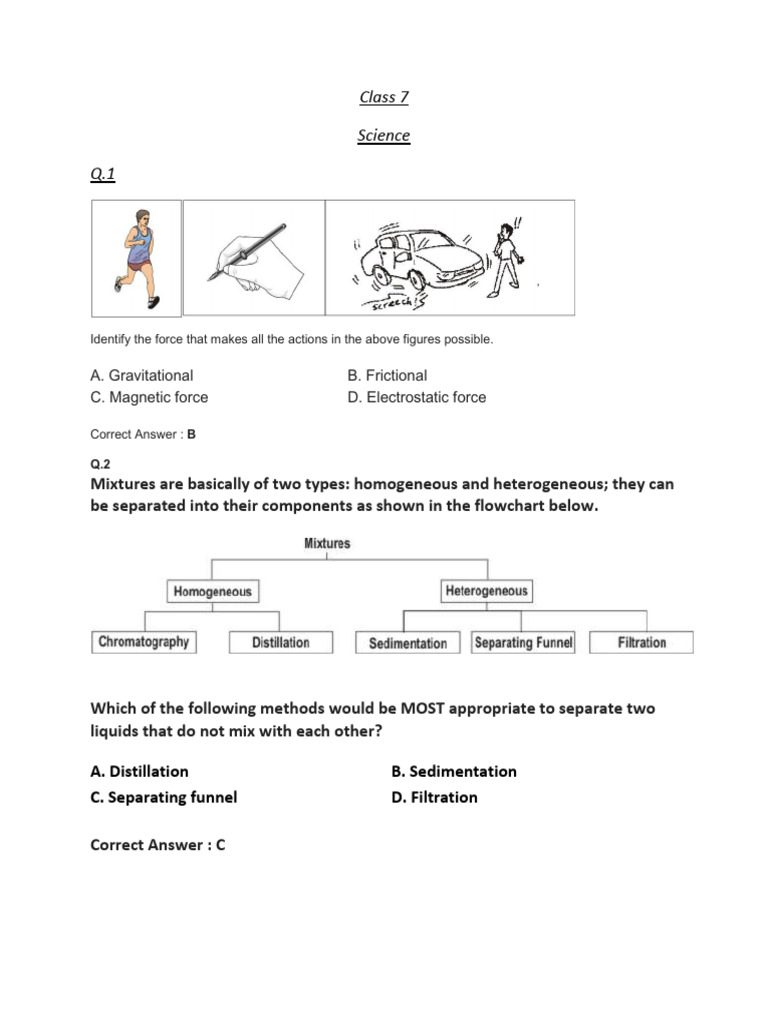 Class 7

Science

Q.1

screech

Identify the force that makes all the actions in the above figures possible.

A. Gravitational
B. Frictional
C. Magnetic force
D. Electrostatic force

Correct Answer : B

Q.2

Mixtures are basically of two types: homogeneous and heterogeneous; they can be separated into their components as shown in the flowchart below.

Mixtures

Homogeneous

Heterogeneous

Chromatography

Distillation

Sedimentation

Separating Funnel

Filtration

Which of the following methods would be MOST appropriate to separate two liquids that do not mix with each other?

A. Distillation
B. Sedimentation
C. Separating funnel
D. Filtration

Correct Answer : C